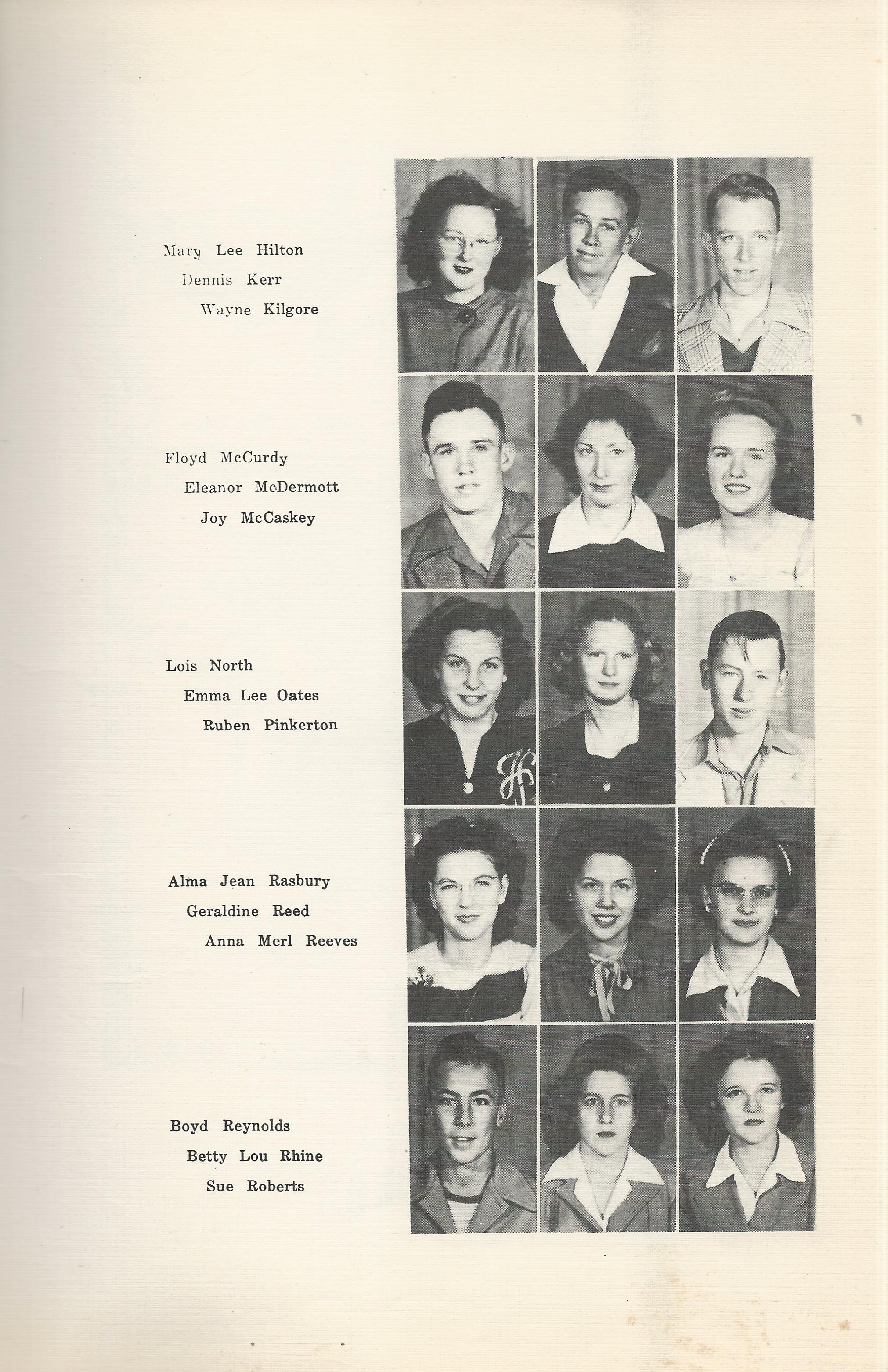 Mary Lee Hilton
Dennis Kerr
Wayne Kilgore

Floyd McCurdy
Eleanor McDermott
Joy McCaskey

Lois North
Emma Lee Oates
Ruben Pinkerton

Alma Jean Rasbury
Geraldine Reed
Anna Merl Reeves

Boyd Reynolds
Betty Lou Rhine
Sue Roberts